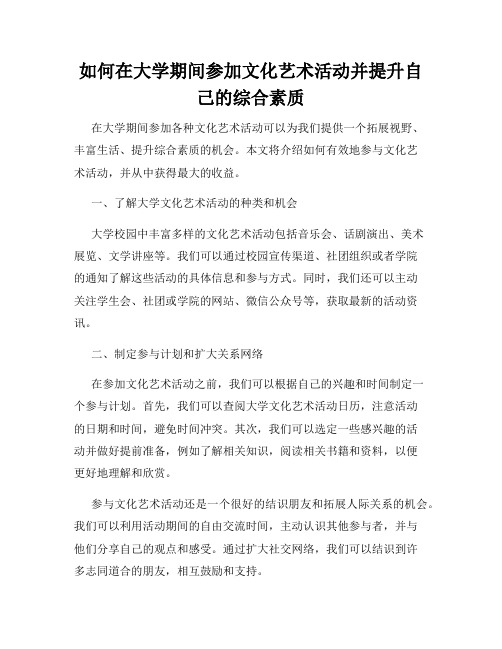 如何在大学期间参加文化艺术活动并提升自己的综合素质

在大学期间参加各种文化艺术活动可以为我们提供一个拓展视野、丰富生活、提升综合素质的机会。本文将介绍如何有效地参与文化艺术活动，并从中获得最大的收益。

一、了解大学文化艺术活动的种类和机会

大学校园中丰富多样的文化艺术活动包括音乐会、话剧演出、美术展览、文学讲座等。我们可以通过校园宣传渠道、社团组织或者学院的通知了解这些活动的具体信息和参与方式。同时，我们还可以主动关注学生会、社团或学院的网站、微信公众号等，获取最新的活动资讯。

二、制定参与计划和扩大关系网络

在参加文化艺术活动之前，我们可以根据自己的兴趣和时间制定一个参与计划。首先，我们可以查阅大学文化艺术活动日历，注意活动的日期和时间，避免时间冲突。其次，我们可以选定一些感兴趣的活动并做好提前准备，例如了解相关知识，阅读相关书籍和资料，以便更好地理解和欣赏。

参与文化艺术活动还是一个很好的结识朋友和拓展人际关系的机会。我们可以利用活动期间的自由交流时间，主动认识其他参与者，并与他们分享自己的观点和感受。通过扩大社交网络，我们可以结识到许多志同道合的朋友，相互鼓励和支持。